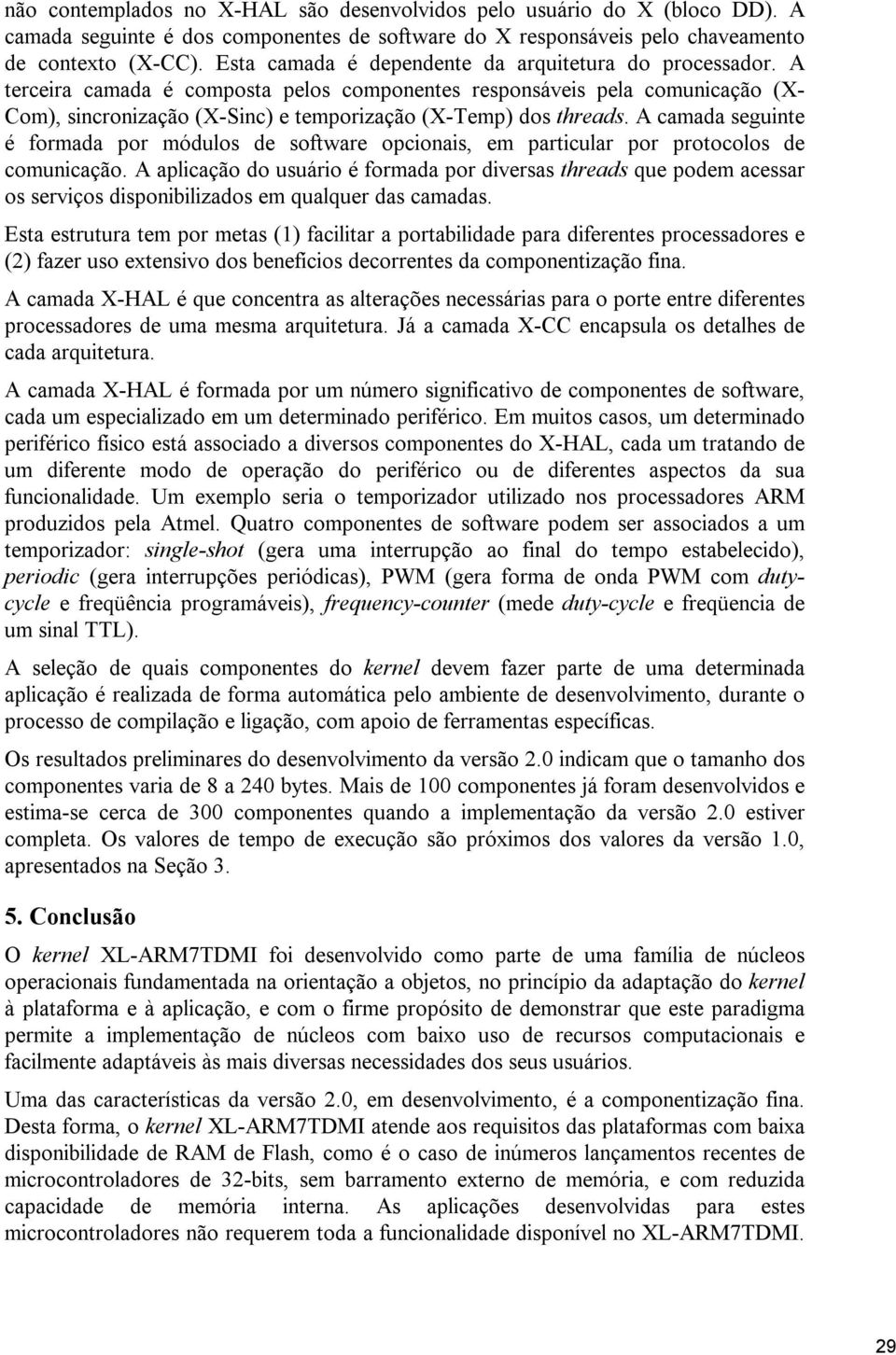 não contemplados no X-HAL são desenvolvidos pelo usuário do X (bloco DD). A camada seguinte é dos componentes de software do X responsáveis pelo chaveamento de contexto (X-CC). Esta camada é dependente da arquitetura do processador. A terceira camada é composta pelos componentes responsáveis pela comunicação (X-Com), sincronização (X-Sinc) e temporização (X-Temp) dos threads. A camada seguinte é formada por módulos de software opcionais, em particular por protocolos de comunicação. A aplicação do usuário é formada por diversas threads que podem acessar os serviços disponibilizados em qualquer das camadas.

Esta estrutura tem por metas (1) facilitar a portabilidade para diferentes processadores e (2) fazer uso extensivo dos benefícios decorrentes da componentização fina.

A camada X-HAL é que concentra as alterações necessárias para o porte entre diferentes processadores de uma mesma arquitetura. Já a camada X-CC encapsula os detalhes de cada arquitetura.

A camada X-HAL é formada por um número significativo de componentes de software, cada um especializado em um determinado periférico. Em muitos casos, um determinado periférico físico está associado a diversos componentes do X-HAL, cada um tratando de um diferente modo de operação do periférico ou de diferentes aspectos da sua funcionalidade. Um exemplo seria o temporizador utilizado nos processadores ARM produzidos pela Atmel. Quatro componentes de software podem ser associados a um temporizador: single-shot (gera uma interrupção ao final do tempo estabelecido), periodic (gera interrupções periódicas), PWM (gera forma de onda PWM com duty-cycle e freqüência programáveis), frequency-counter (mede duty-cycle e freqüencia de um sinal TTL).

A seleção de quais componentes do kernel devem fazer parte de uma determinada aplicação é realizada de forma automática pelo ambiente de desenvolvimento, durante o processo de compilação e ligação, com apoio de ferramentas específicas.

Os resultados preliminares do desenvolvimento da versão 2.0 indicam que o tamanho dos componentes varia de 8 a 240 bytes. Mais de 100 componentes já foram desenvolvidos e estima-se cerca de 300 componentes quando a implementação da versão 2.0 estiver completa. Os valores de tempo de execução são próximos dos valores da versão 1.0, apresentados na Seção 3.

5. Conclusão

O kernel XL-ARM7TDMI foi desenvolvido como parte de uma família de núcleos operacionais fundamentada na orientação a objetos, no princípio da adaptação do kernel à plataforma e à aplicação, e com o firme propósito de demonstrar que este paradigma permite a implementação de núcleos com baixo uso de recursos computacionais e facilmente adaptáveis às mais diversas necessidades dos seus usuários.

Uma das características da versão 2.0, em desenvolvimento, é a componentização fina. Desta forma, o kernel XL-ARM7TDMI atende aos requisitos das plataformas com baixa disponibilidade de RAM de Flash, como é o caso de inúmeros lançamentos recentes de microcontroladores de 32-bits, sem barramento externo de memória, e com reduzida capacidade de memória interna. As aplicações desenvolvidas para estes microcontroladores não requerem toda a funcionalidade disponível no XL-ARM7TDMI.

29